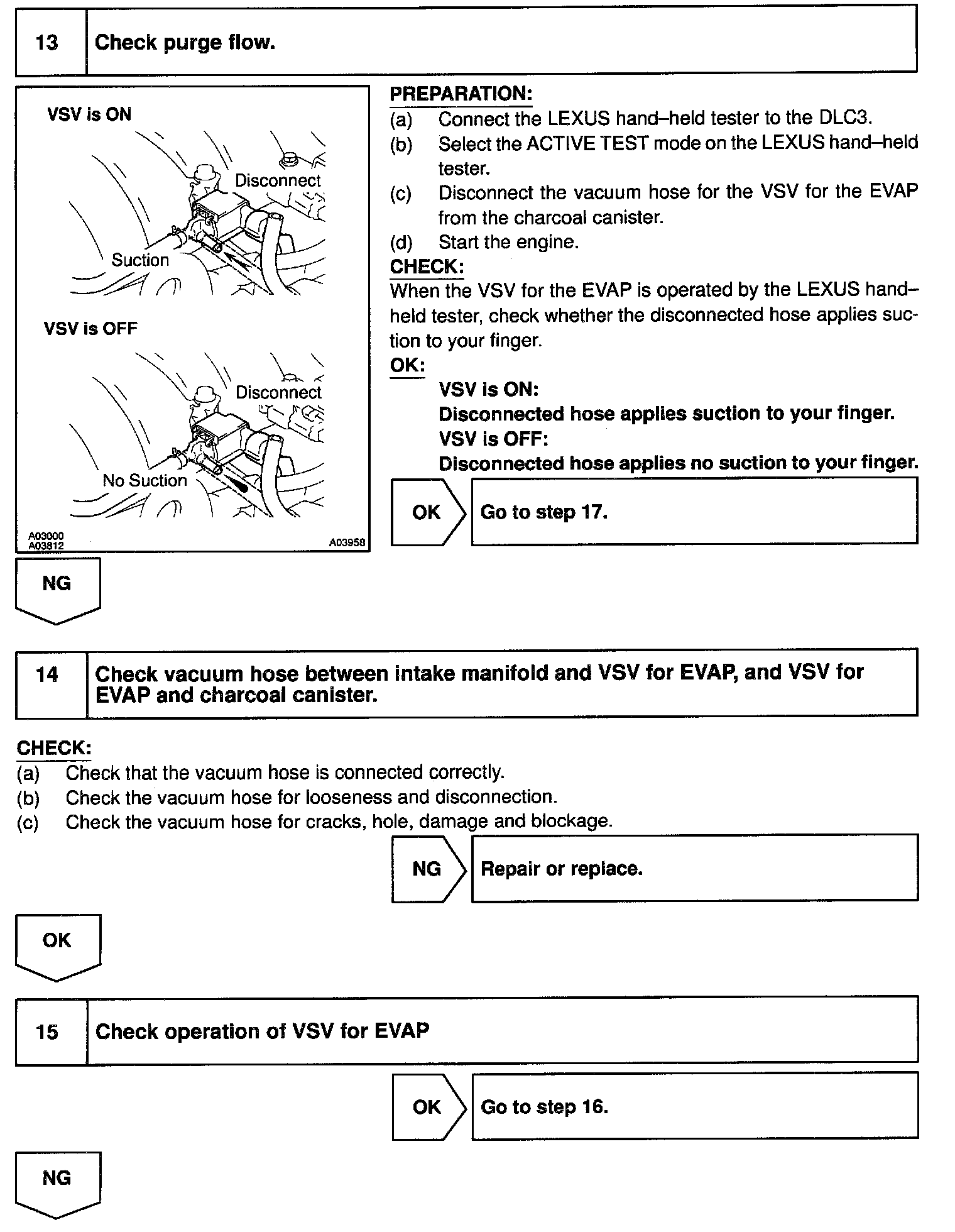 13 Check purge flow.

VSV is ON

Disconnect

Suction

VSV is OFF

Disconnect

No Suction

A03000
A03812
A03958

PREPARATION:
(a) Connect the LEXUS hand–held tester to the DLC3.
(b) Select the ACTIVE TEST mode on the LEXUS hand–held tester.
(c) Disconnect the vacuum hose for the VSV for the EVAP from the charcoal canister.
(d) Start the engine.
CHECK:
When the VSV for the EVAP is operated by the LEXUS hand–held tester, check whether the disconnected hose applies suction to your finger.
OK:
VSV is ON:
Disconnected hose applies suction to your finger.
VSV is OFF:
Disconnected hose applies no suction to your finger.

OK Go to step 17.

NG

14 Check vacuum hose between intake manifold and VSV for EVAP, and VSV for EVAP and charcoal canister.

CHECK:
(a) Check that the vacuum hose is connected correctly.
(b) Check the vacuum hose for looseness and disconnection.
(c) Check the vacuum hose for cracks, hole, damage and blockage.

NG Repair or replace.

OK

15 Check operation of VSV for EVAP

OK Go to step 16.

NG